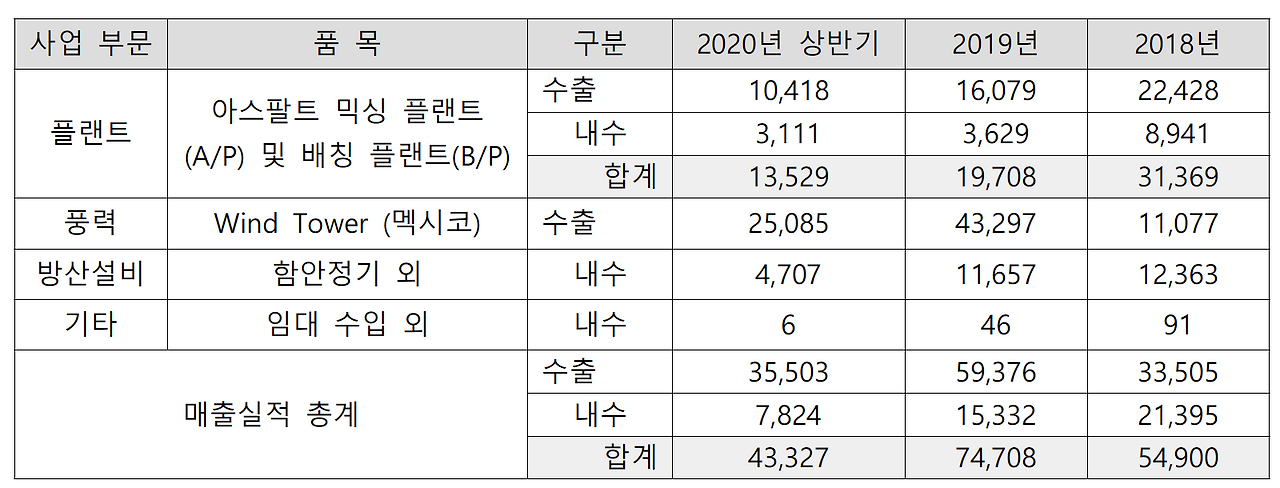 | 사업 부문 | 품 목 | 구분 | 2020년 상반기 | 2019년 | 2018년 |
|---|---|---|---|---|---|
| 플랜트 | 아스팔트 믹싱 플랜트 (A/P) 및 배칭 플랜트(B/P) | 수출 | 10,418 | 16,079 | 22,428 |
| | | 내수 | 3,111 | 3,629 | 8,941 |
| | | 합계 | 13,529 | 19,708 | 31,369 |
| 풍력 | Wind Tower (멕시코) | 수출 | 25,085 | 43,297 | 11,077 |
| 방산설비 | 함안정기 외 | 내수 | 4,707 | 11,657 | 12,363 |
| 기타 | 임대 수입 외 | 내수 | 6 | 46 | 91 |
| 매출실적 총계 | | 수출 | 35,503 | 59,376 | 33,505 |
| | | 내수 | 7,824 | 15,332 | 21,395 |
| | | 합계 | 43,327 | 74,708 | 54,900 |